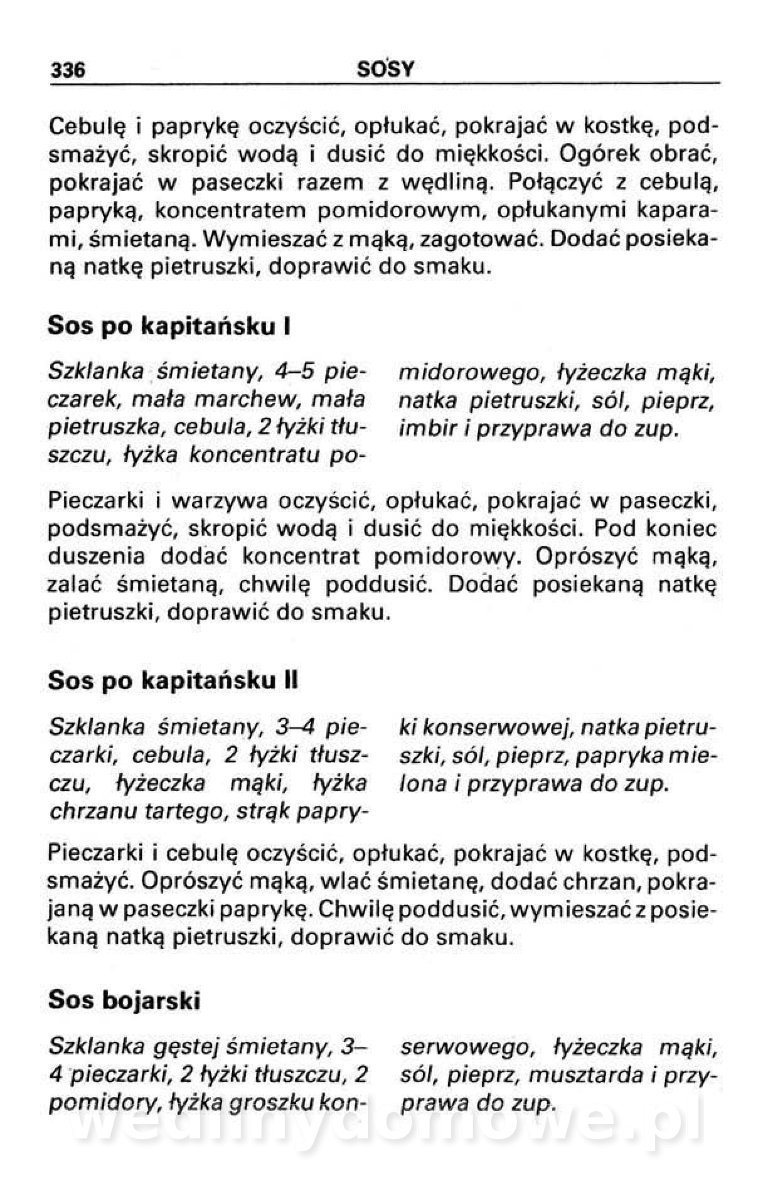 336 SOSY

Cebulę i paprykę oczyścić, opłukać, pokrajać w kostkę, podsmażyć, skropić wodą i dusić do miękkości. Ogórek obrać, pokrajać w paseczki razem z wędliną. Połączyć z cebulą, papryką, koncentratem pomidorowym, opłukanymi kaparami, śmietaną. Wymieszać z mąką, zagotować. Dodać posiekaną natkę pietruszki, doprawić do smaku.

Sos po kapitańsku I

Szklanka śmietany, 4–5 pieczarek, mała marchew, mała pietruszka, cebula, 2 łyżki tłuszczu, łyżka koncentratu pomidorowego, łyżeczka mąki, natka pietruszki, sól, pieprz, imbir i przyprawa do zup.

Pieczarki i warzywa oczyścić, opłukać, pokrajać w paseczki, podsmażyć, skropić wodą i dusić do miękkości. Pod koniec duszenia dodać koncentrat pomidorowy. Oprószyć mąką, zalać śmietaną, chwilę poddusić. Dodać posiekaną natkę pietruszki, doprawić do smaku.

Sos po kapitańsku II

Szklanka śmietany, 3–4 pieczarki, cebula, 2 łyżki tłuszczu, łyżeczka mąki, łyżka chrzanu tartego, strąk papryki konserwowej, natka pietruszki, sól, pieprz, papryka mielona i przyprawa do zup.

Pieczarki i cebulę oczyścić, opłukać, pokrajać w kostkę, podsmażyć. Oprószyć mąką, wlać śmietanę, dodać chrzan, pokrajaną w paseczki paprykę. Chwilę poddusić, wymieszać z posiekaną natką pietruszki, doprawić do smaku.

Sos bojarski

Szklanka gęstej śmietany, 3–4 pieczarki, 2 łyżki tłuszczu, 2 pomidory, łyżka groszku konserwowego, łyżeczka mąki, sól, pieprz, musztarda i przyprawa do zup.

wedlinydomowe.pl